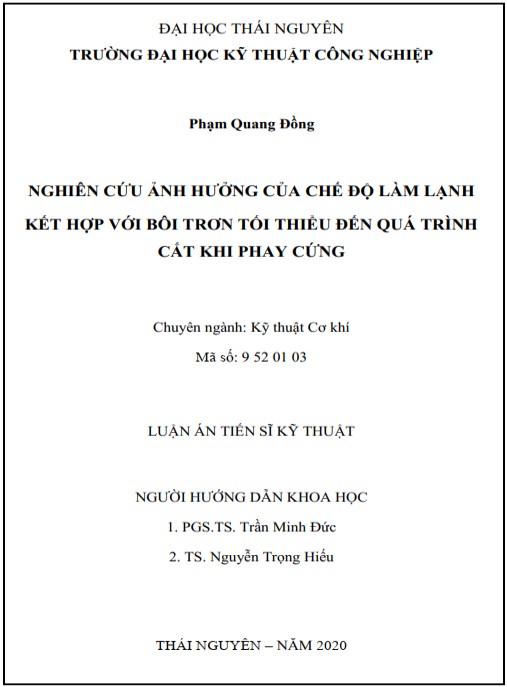 ĐẠI HỌC THÁI NGUYÊN
TRƯỜNG ĐẠI HỌC KỸ THUẬT CÔNG NGHIỆP

Phạm Quang Đồng

NGHIÊN CỨU ẢNH HƯỞNG CỦA CHẾ ĐỘ LÀM LẠNH KẾT HỢP VỚI BÔI TRƠN TỐI THIỂU ĐẾN QUÁ TRÌNH CẮT KHI PHAY CỨNG

Chuyên ngành: Kỹ thuật Cơ khí

Mã số: 9 52 01 03

LUẬN ÁN TIẾN SĨ KỸ THUẬT

NGƯỜI HƯỚNG DẪN KHOA HỌC

1. PGS.TS. Trần Minh Đức

2. TS. Nguyễn Trọng Hiếu

THÁI NGUYÊN – NĂM 2020